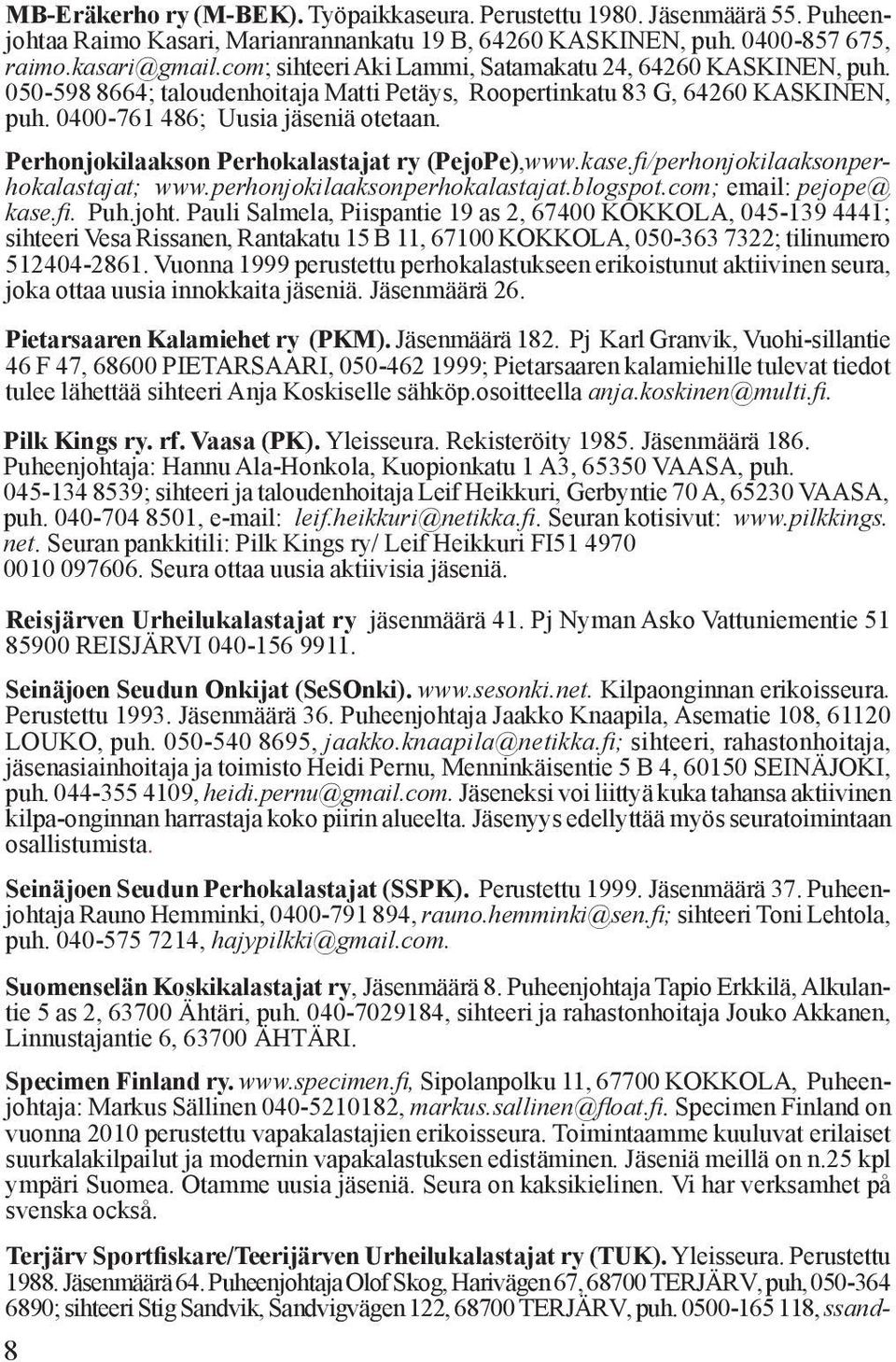 MB-Eräkerho ry (M-BEK). Työpaikkaseura. Perustettu 1980. Jäsenmäärä 55. Puheenjohtaa Raimo Kasari, Marianrannankatu 19 B, 64260 KASKINEN, puh. 0400-857 675, raimo.kasari@gmail.com; sihteeri Aki Lammi, Satamakatu 24, 64260 KASKINEN, puh. 050-598 8664; taloudenhoitaja Matti Petäys, Roopertinkatu 83 G, 64260 KASKINEN, puh. 0400-761 486; Uusia jäseniä otetaan.

Perhonjokilaakson Perhokalastajat ry (PejoPe),www.kase.fi/perhonjokilaaksonperhokalastajat; www.perhonjokilaaksonperhokalastajat.blogspot.com; email: pejope@kase.fi. Puh.joht. Pauli Salmela, Piispantie 19 as 2, 67400 KOKKOLA, 045-139 4441; sihteeri Vesa Rissanen, Rantakatu 15 B 11, 67100 KOKKOLA, 050-363 7322; tilinumero 512404-2861. Vuonna 1999 perustettu perhokalastukseen erikoistunut aktiivinen seura, joka ottaa uusia innokkaita jäseniä. Jäsenmäärä 26.

Pietarsaaren Kalamiehet ry (PKM). Jäsenmäärä 182. Pj Karl Granvik, Vuohi-sillantie 46 F 47, 68600 PIETARSAARI, 050-462 1999; Pietarsaaren kalamiehille tulevat tiedot tulee lähettää sihteeri Anja Koskiselle sähköp.osoitteella anja.koskinen@multi.fi.

Pilk Kings ry. rf. Vaasa (PK). Yleisseura. Rekisteröity 1985. Jäsenmäärä 186. Puheenjohtaja: Hannu Ala-Honkola, Kuopionkatu 1 A3, 65350 VAASA, puh. 045-134 8539; sihteeri ja taloudenhoitaja Leif Heikkuri, Gerbyntie 70 A, 65230 VAASA, puh. 040-704 8501, e-mail: leif.heikkuri@netikka.fi. Seuran kotisivut: www.pilkkings.net. Seuran pankkitili: Pilk Kings ry/ Leif Heikkuri FI51 4970 0010 097606. Seura ottaa uusia aktiivisia jäseniä.

Reisjärven Urheilukalastajat ry jäsenmäärä 41. Pj Nyman Asko Vattuniementie 51 85900 REISJÄRVI 040-156 9911.

Seinäjoen Seudun Onkijat (SeSOnki). www.sesonki.net. Kilpaonginnan erikoisseura. Perustettu 1993. Jäsenmäärä 36. Puheenjohtaja Jaakko Knaapila, Asematie 108, 61120 LOUKO, puh. 050-540 8695, jaakko.knaapila@netikka.fi; sihteeri, rahastonhoitaja, jäsenasiainhoitaja ja toimisto Heidi Pernu, Menninkäisentie 5 B 4, 60150 SEINÄJOKI, puh. 044-355 4109, heidi.pernu@gmail.com. Jäseneksi voi liittyä kuka tahansa aktiivinen kilpa-onginnan harrastaja koko piirin alueelta. Jäsenyys edellyttää myös seuratoimintaan osallistumista.

Seinäjoen Seudun Perhokalastajat (SSPK). Perustettu 1999. Jäsenmäärä 37. Puheenjohtaja Rauno Hemminki, 0400-791 894, rauno.hemminki@sen.fi; sihteeri Toni Lehtola, puh. 040-575 7214, hajypilkki@gmail.com.

Suomenselän Koskikalastajat ry, Jäsenmäärä 8. Puheenjohtaja Tapio Erkkilä, Alkulantie 5 as 2, 63700 Ähtäri, puh. 040-7029184, sihteeri ja rahastonhoitaja Jouko Akkanen, Linnustajantie 6, 63700 ÄHTÄRI.

Specimen Finland ry. www.specimen.fi, Sipolanpolku 11, 67700 KOKKOLA, Puheenjohtaja: Markus Sällinen 040-5210182, markus.sallinen@float.fi. Specimen Finland on vuonna 2010 perustettu vapakalastajien erikoisseura. Toimintaamme kuuluvat erilaiset suurkalakilpailut ja modernin vapakalastuksen edistäminen. Jäseniä meillä on n.25 kpl ympäri Suomea. Otamme uusia jäseniä. Seura on kaksikielinen. Vi har verksamhet på svenska också.

Terjärv Sportfiskare/Teerijärven Urheilukalastajat ry (TUK). Yleisseura. Perustettu 1988. Jäsenmäärä 64. Puheenjohtaja Olof Skog, Harivägen 67, 68700 TERJÄRV, puh, 050-364 6890; sihteeri Stig Sandvik, Sandvigvägen 122, 68700 TERJÄRV, puh. 0500-165 118, ssand-

8